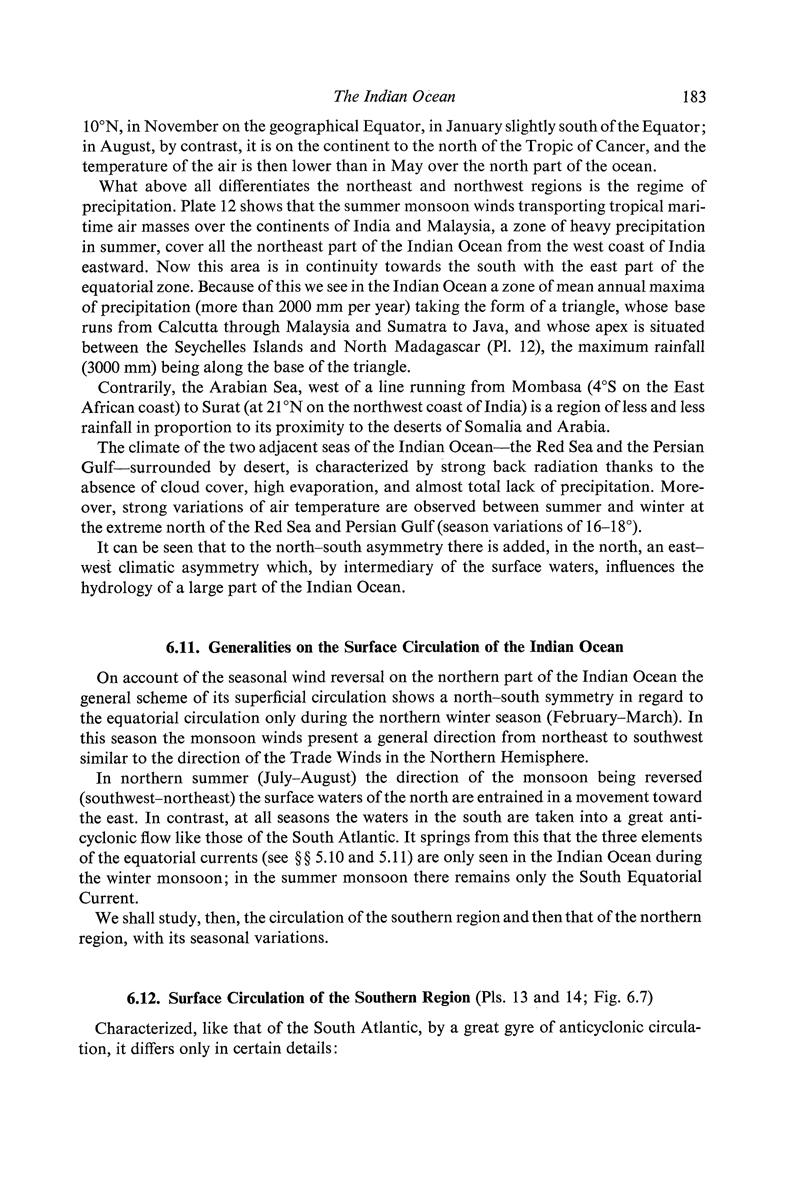 The Indian Ocean 183

10°N, in November on the geographical Equator, in January slightly south of the Equator; in August, by contrast, it is on the continent to the north of the Tropic of Cancer, and the temperature of the air is then lower than in May over the north part of the ocean.

What above all differentiates the northeast and northwest regions is the regime of precipitation. Plate 12 shows that the summer monsoon winds transporting tropical maritime air masses over the continents of India and Malaysia, a zone of heavy precipitation in summer, cover all the northeast part of the Indian Ocean from the west coast of India eastward. Now this area is in continuity towards the south with the east part of the equatorial zone. Because of this we see in the Indian Ocean a zone of mean annual maxima of precipitation (more than 2000 mm per year) taking the form of a triangle, whose base runs from Calcutta through Malaysia and Sumatra to Java, and whose apex is situated between the Seychelles Islands and North Madagascar (Pl. 12), the maximum rainfall (3000 mm) being along the base of the triangle.

Contrarily, the Arabian Sea, west of a line running from Mombasa (4°S on the East African coast) to Surat (at 21°N on the northwest coast of India) is a region of less and less rainfall in proportion to its proximity to the deserts of Somalia and Arabia.

The climate of the two adjacent seas of the Indian Ocean—the Red Sea and the Persian Gulf—surrounded by desert, is characterized by strong back radiation thanks to the absence of cloud cover, high evaporation, and almost total lack of precipitation. Moreover, strong variations of air temperature are observed between summer and winter at the extreme north of the Red Sea and Persian Gulf (season variations of 16–18°).

It can be seen that to the north–south asymmetry there is added, in the north, an east–west climatic asymmetry which, by intermediary of the surface waters, influences the hydrology of a large part of the Indian Ocean.

6.11. Generalities on the Surface Circulation of the Indian Ocean

On account of the seasonal wind reversal on the northern part of the Indian Ocean the general scheme of its superficial circulation shows a north–south symmetry in regard to the equatorial circulation only during the northern winter season (February–March). In this season the monsoon winds present a general direction from northeast to southwest similar to the direction of the Trade Winds in the Northern Hemisphere.

In northern summer (July–August) the direction of the monsoon being reversed (southwest–northeast) the surface waters of the north are entrained in a movement toward the east. In contrast, at all seasons the waters in the south are taken into a great anticyclonic flow like those of the South Atlantic. It springs from this that the three elements of the equatorial currents (see §§ 5.10 and 5.11) are only seen in the Indian Ocean during the winter monsoon; in the summer monsoon there remains only the South Equatorial Current.

We shall study, then, the circulation of the southern region and then that of the northern region, with its seasonal variations.

6.12. Surface Circulation of the Southern Region (Pls. 13 and 14; Fig. 6.7)

Characterized, like that of the South Atlantic, by a great gyre of anticyclonic circulation, it differs only in certain details: